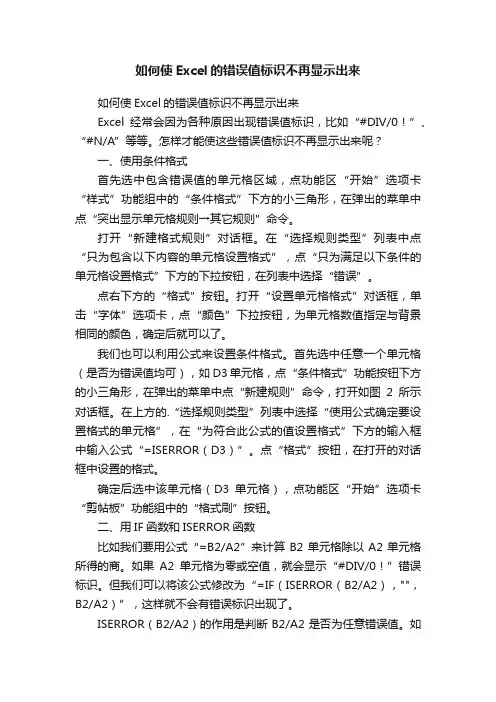 如何使 Excel 的错误值标识不再显示出来

如何使 Excel 的错误值标识不再显示出来

Excel 经常会因为各种原因出现错误值标识，比如“#DIV/0！”、“#N/A”等等。怎样才能使这些错误值标识不再显示出来呢？

一、使用条件格式

首先选中包含错误值的单元格区域，点功能区“开始”选项卡“样式”功能组中的“条件格式”下方的小三角形，在弹出的菜单中点“突出显示单元格规则→其它规则”命令。

打开“新建格式规则”对话框。在“选择规则类型”列表中点“只为包含以下内容的单元格设置格式”，点“只为满足以下条件的单元格设置格式”下方的下拉按钮，在列表中选择“错误”。

点右下方的“格式”按钮。打开“设置单元格格式”对话框，单击“字体”选项卡，点“颜色”下拉按钮，为单元格数值指定与背景相同的颜色，确定后就可以了。

我们也可以利用公式来设置条件格式。首先选中任意一个单元格（是否为错误值均可），如 D3 单元格，点“条件格式”功能按钮下方的小三角形，在弹出的菜单中点“新建规则”命令，打开如图 2 所示对话框。在上方的.“选择规则类型”列表中选择“使用公式确定要设置格式的单元格”，在“为符合此公式的值设置格式”下方的输入框中输入公式“=ISERROR（D3）”。点“格式”按钮，在打开的对话框中设置的格式。

确定后选中该单元格（D3 单元格），点功能区“开始”选项卡“剪帖板”功能组中的“格式刷”按钮。

二、用 IF 函数和 ISERROR 函数

比如我们要用公式“=B2/A2”来计算 B2 单元格除以 A2 单元格所得的商。如果 A2 单元格为零或空值，就会显示“#DIV/0！”错误标识。但我们可以将该公式修改为“=IF（ISERROR（B2/A2），""，B2/A2）”，这样就不会有错误标识出现了。

ISERROR（B2/A2）的作用是判断 B2/A2 是否为任意错误值。如